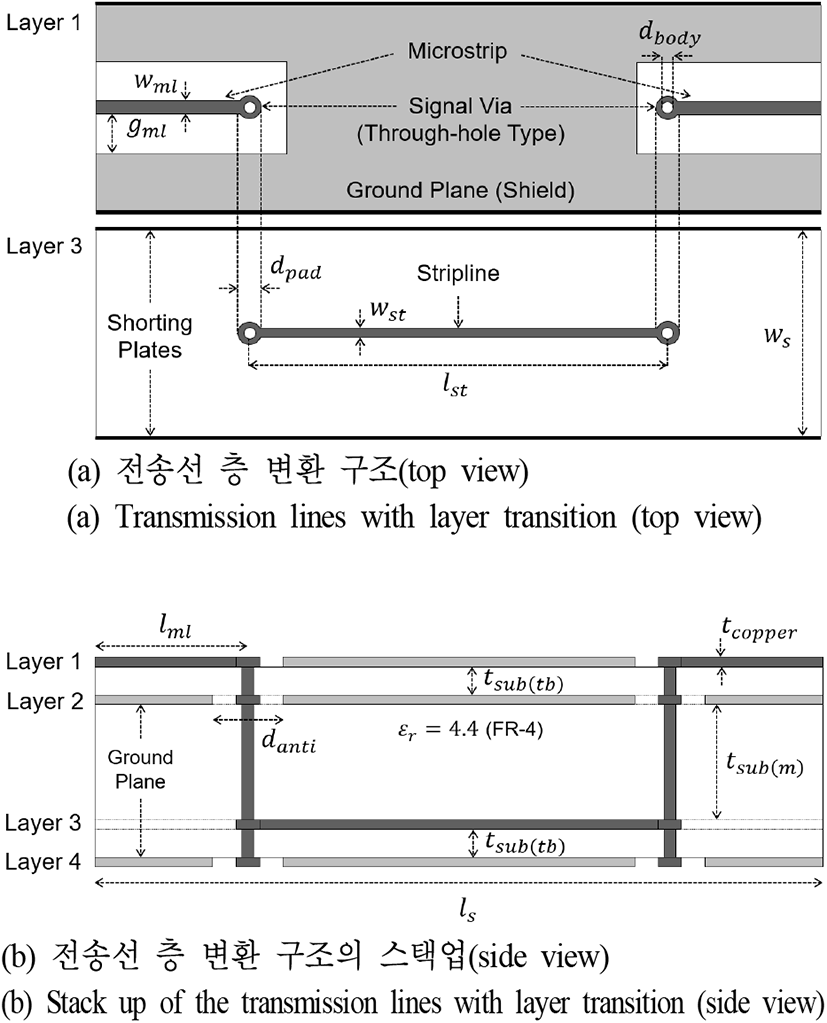 Layer 1

Microstrip

$d_{body}$

$w_{ml}$

$g_{ml}$

Signal Via
(Through-hole Type)

Ground Plane (Shield)

Layer 3

$d_{pad}$

Stripline

Shorting Plates

$w_{st}$

$w_s$

$l_{st}$

(a) 전송선 층 변환 구조(top view)
(a) Transmission lines with layer transition (top view)

$l_{ml}$

$t_{copper}$

Layer 1

$t_{sub(tb)}$

Layer 2

$d_{anti}$

$\varepsilon_r = 4.4$ (FR-4)

Ground Plane

$t_{sub(m)}$

Layer 3

$t_{sub(tb)}$

Layer 4

$l_s$

(b) 전송선 층 변환 구조의 스택업(side view)
(b) Stack up of the transmission lines with layer transition (side view)